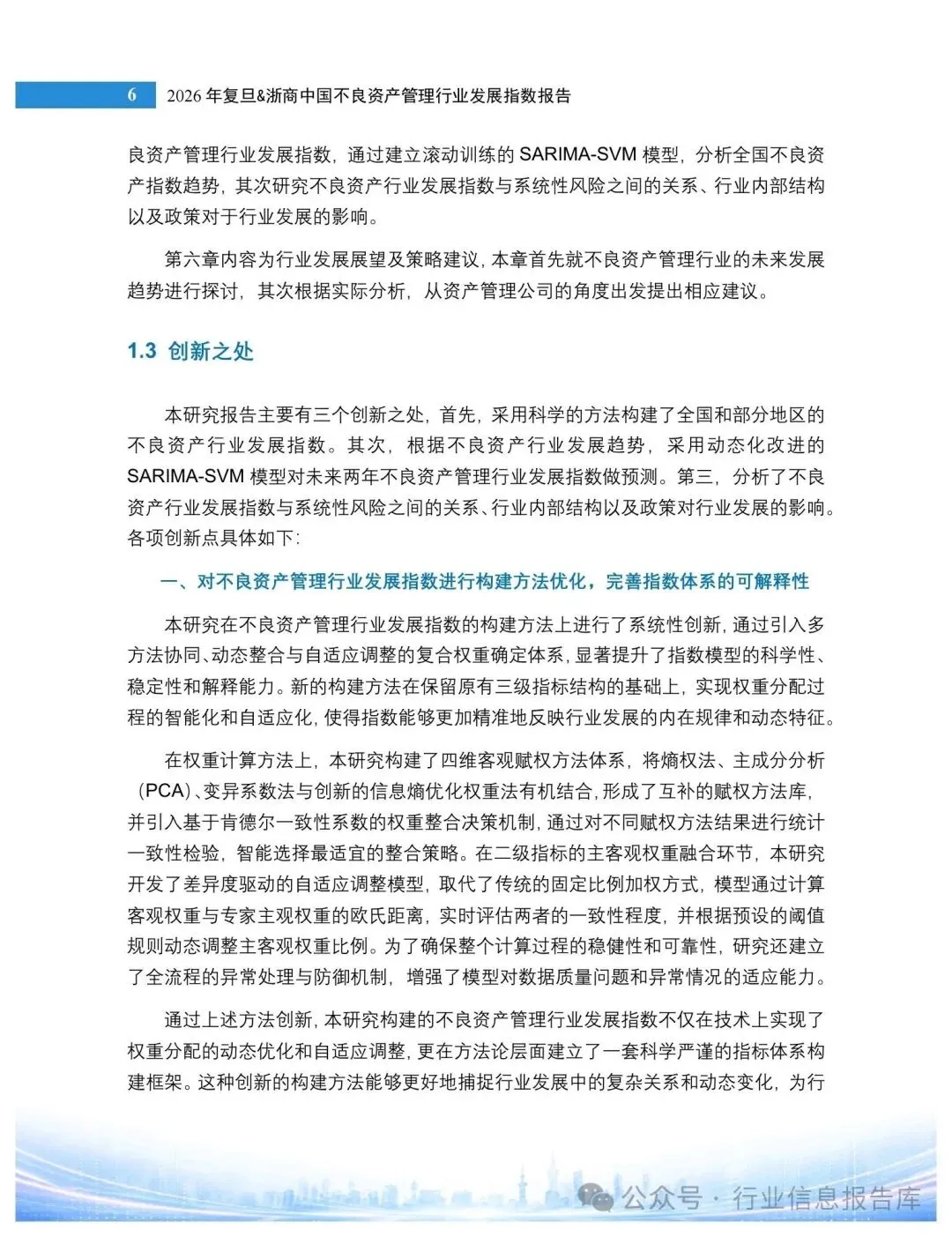 6　2026 年复旦&浙商中国不良资产管理行业发展指数报告

良资产管理行业发展指数，通过建立滚动训练的 SARIMA-SVM 模型，分析全国不良资产指数趋势，其次研究不良资产行业发展指数与系统性风险之间的关系、行业内部结构以及政策对于行业发展的影响。

第六章内容为行业发展展望及策略建议，本章首先就不良资产管理行业的未来发展趋势进行探讨，其次根据实际分析，从资产管理公司的角度出发提出相应建议。

1.3 创新之处

本研究报告主要有三个创新之处，首先，采用科学的方法构建了全国和部分地区的不良资产行业发展指数。其次，根据不良资产行业发展趋势，采用动态化改进的 SARIMA-SVM 模型对未来两年不良资产管理行业发展指数做预测。第三，分析了不良资产行业发展指数与系统性风险之间的关系、行业内部结构以及政策对行业发展的影响。各项创新点具体如下：

一、对不良资产管理行业发展指数进行构建方法优化，完善指数体系的可解释性

本研究在不良资产管理行业发展指数的构建方法上进行了系统性创新，通过引入多方法协同、动态整合与自适应调整的复合权重确定体系，显著提升了指数模型的科学性、稳定性和解释能力。新的构建方法在保留原有三级指标结构的基础上，实现权重分配过程的智能化和自适应化，使得指数能够更加精准地反映行业发展的内在规律和动态特征。

在权重计算方法上，本研究构建了四维客观赋权方法体系，将熵权法、主成分分析（PCA）、变异系数法与创新的信息熵优化权重法有机结合，形成了互补的赋权方法库，并引入基于肯德尔一致性系数的权重整合决策机制，通过对不同赋权方法结果进行统计一致性检验，智能选择最适宜的整合策略。在二级指标的主客观权重融合环节，本研究开发了差异度驱动的自适应调整模型，取代了传统的固定比例加权方式，模型通过计算客观权重与专家主观权重的欧氏距离，实时评估两者的一致性程度，并根据预设的阈值规则动态调整主客观权重比例。为了确保整个计算过程的稳健性和可靠性，研究还建立了全流程的异常处理与防御机制，增强了模型对数据质量问题和异常情况的适应能力。

通过上述方法创新，本研究构建的不良资产管理行业发展指数不仅在技术上实现了权重分配的动态优化和自适应调整，更在方法论层面建立了一套科学严谨的指标体系构建框架。这种创新的构建方法能够更好地捕捉行业发展中的复杂关系和动态变化，为行

公众号 · 行业信息报告库